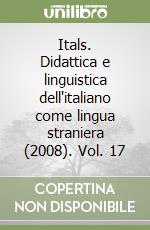 unilibro

Itals. Didattica e linguistica dell'italiano come lingua straniera (2008). Vol. 17

COPERTINA NON DISPONIBILE